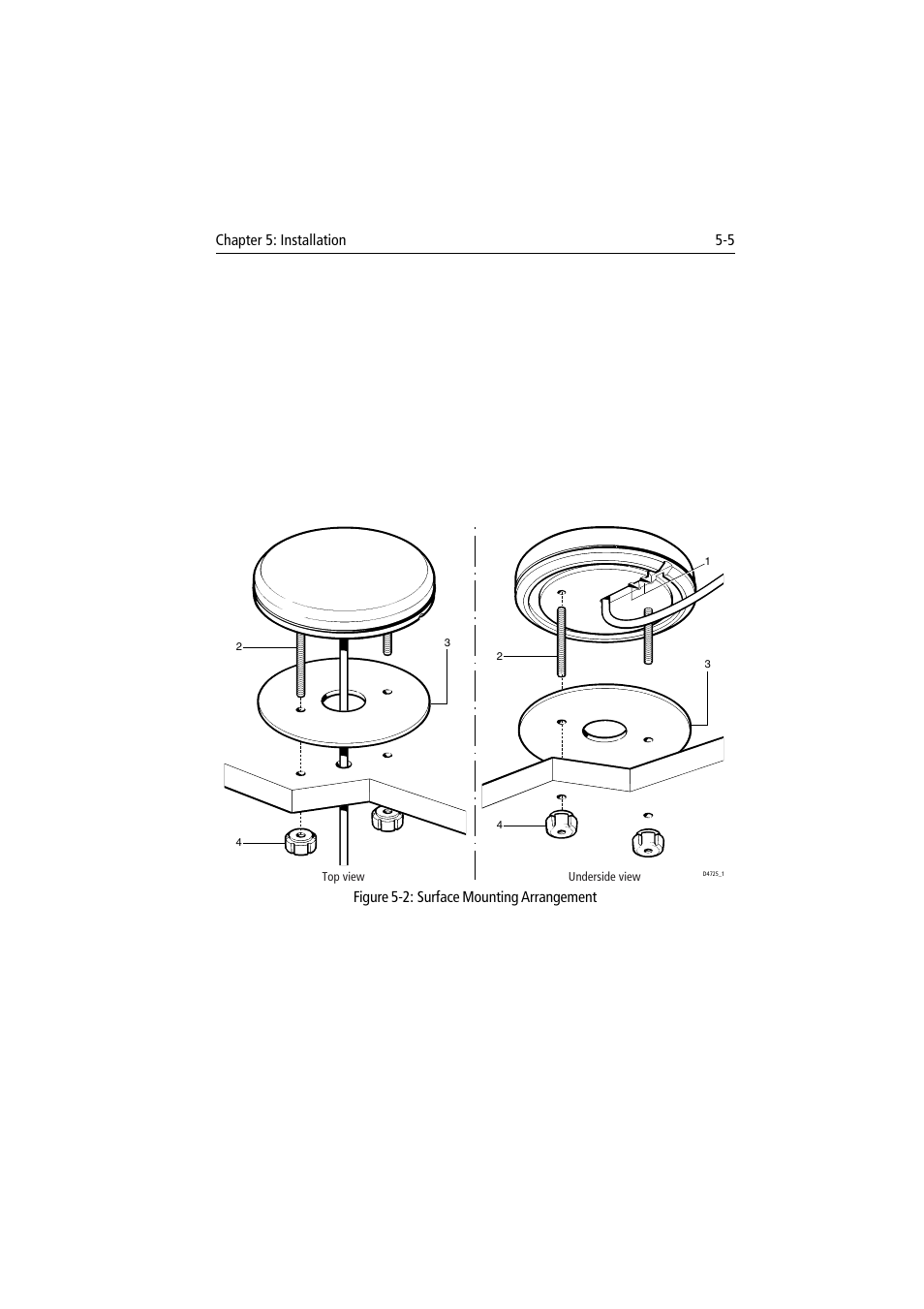 Chapter 5: Installation 5-5

2
3
4
Top view

1
2
3
4
Underside view

D4725_1

Figure 5-2: Surface Mounting Arrangement